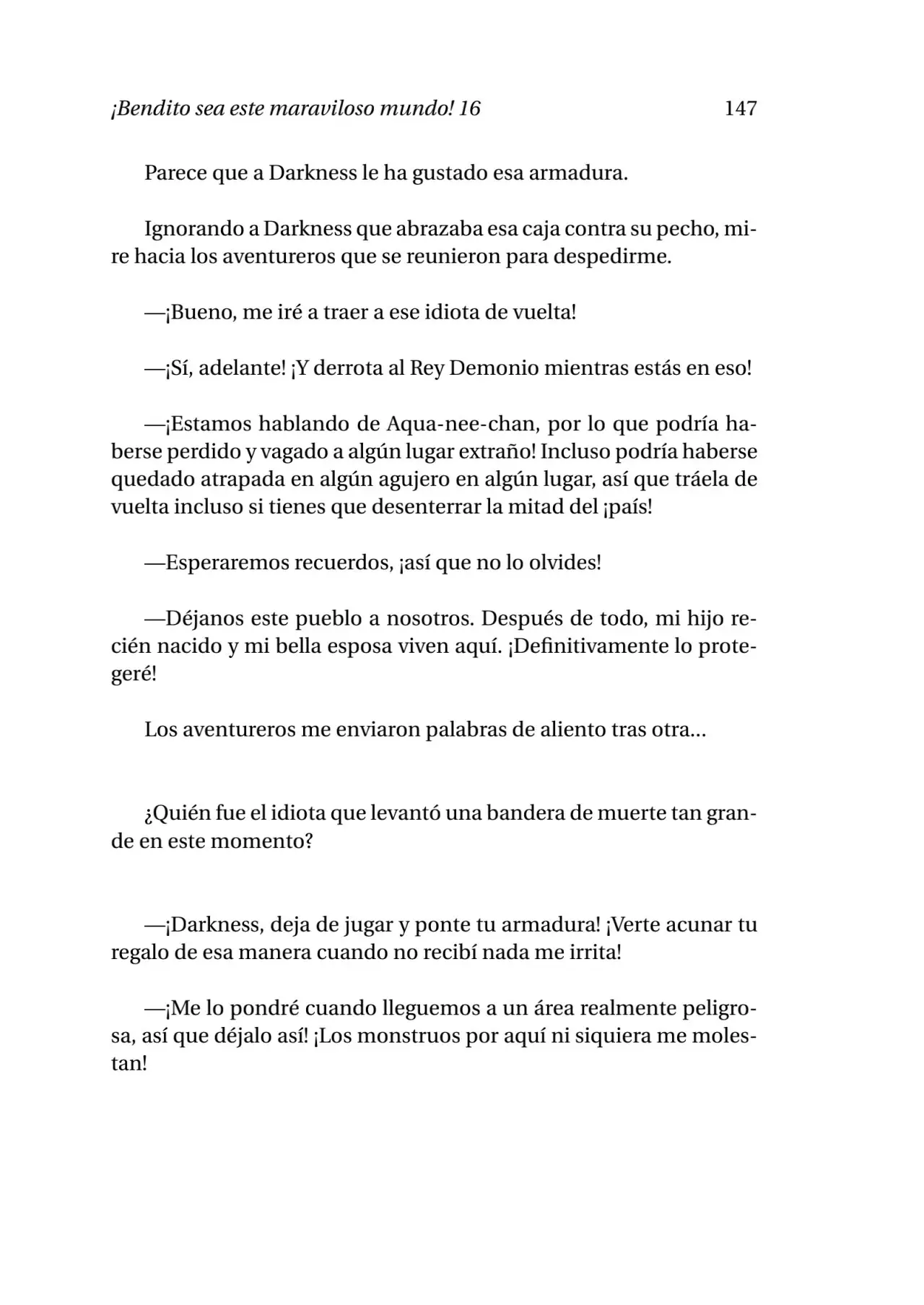 ¡Bendito sea este maraviloso mundo! 16 147

Parece que a Darkness le ha gustado esa armadura.

Ignorando a Darkness que abrazaba esa caja contra su pecho, mire hacia los aventureros que se reunieron para despedirme.

—¡Bueno, me iré a traer a ese idiota de vuelta!

—¡Sí, adelante! ¡Y derrota al Rey Demonio mientras estás en eso!

—¡Estamos hablando de Aqua-nee-chan, por lo que podría haberse perdido y vagado a algún lugar extraño! Incluso podría haberse quedado atrapada en algún agujero en algún lugar, así que tráela de vuelta incluso si tienes que desenterrar la mitad del ¡país!

—Esperaremos recuerdos, ¡así que no lo olvides!

—Déjanos este pueblo a nosotros. Después de todo, mi hijo recién nacido y mi bella esposa viven aquí. ¡Definitivamente lo protegeré!

Los aventureros me enviaron palabras de aliento tras otra...

¿Quién fue el idiota que levantó una bandera de muerte tan grande en este momento?

—¡Darkness, deja de jugar y ponte tu armadura! ¡Verte acunar tu regalo de esa manera cuando no recibí nada me irrita!

—¡Me lo pondré cuando lleguemos a un área realmente peligrosa, así que déjalo así! ¡Los monstruos por aquí ni siquiera me molestan!